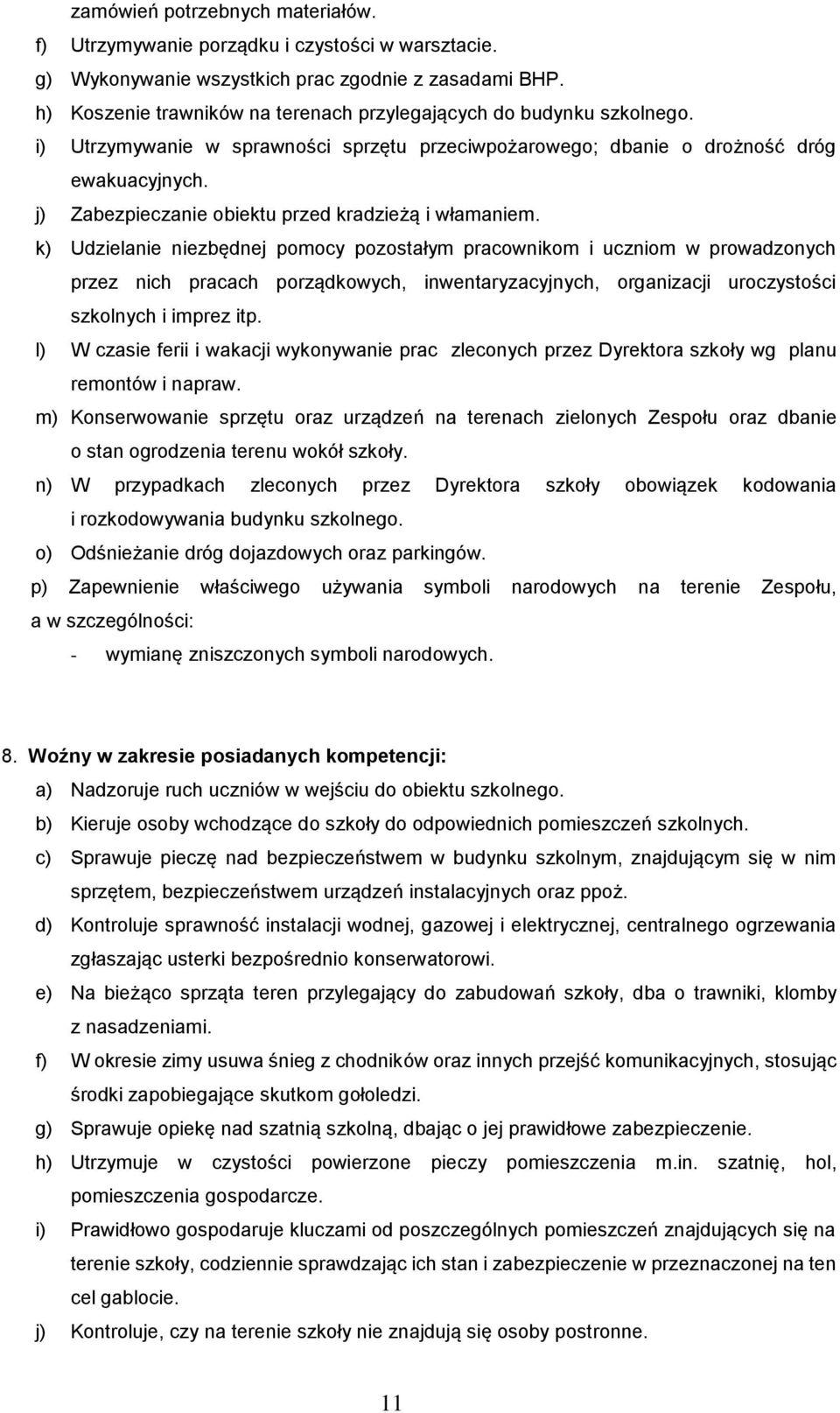 zamówień potrzebnych materiałów.

f) Utrzymywanie porządku i czystości w warsztacie.

g) Wykonywanie wszystkich prac zgodnie z zasadami BHP.

h) Koszenie trawników na terenach przylegających do budynku szkolnego.

i) Utrzymywanie w sprawności sprzętu przeciwpożarowego; dbanie o drożność dróg ewakuacyjnych.

j) Zabezpieczanie obiektu przed kradzieżą i włamaniem.

k) Udzielanie niezbędnej pomocy pozostałym pracownikom i uczniom w prowadzonych przez nich pracach porządkowych, inwentaryzacyjnych, organizacji uroczystości szkolnych i imprez itp.

l) W czasie ferii i wakacji wykonywanie prac zleconych przez Dyrektora szkoły wg planu remontów i napraw.

m) Konserwowanie sprzętu oraz urządzeń na terenach zielonych Zespołu oraz dbanie o stan ogrodzenia terenu wokół szkoły.

n) W przypadkach zleconych przez Dyrektora szkoły obowiązek kodowania i rozkodowywania budynku szkolnego.

o) Odśnieżanie dróg dojazdowych oraz parkingów.

p) Zapewnienie właściwego używania symboli narodowych na terenie Zespołu, a w szczególności:

- wymianę zniszczonych symboli narodowych.

8. Woźny w zakresie posiadanych kompetencji:

a) Nadzoruje ruch uczniów w wejściu do obiektu szkolnego.

b) Kieruje osoby wchodzące do szkoły do odpowiednich pomieszczeń szkolnych.

c) Sprawuje pieczę nad bezpieczeństwem w budynku szkolnym, znajdującym się w nim sprzętem, bezpieczeństwem urządzeń instalacyjnych oraz ppoż.

d) Kontroluje sprawność instalacji wodnej, gazowej i elektrycznej, centralnego ogrzewania zgłaszając usterki bezpośrednio konserwatorowi.

e) Na bieżąco sprząta teren przylegający do zabudowań szkoły, dba o trawniki, klomby z nasadzeniami.

f) W okresie zimy usuwa śnieg z chodników oraz innych przejść komunikacyjnych, stosując środki zapobiegające skutkom gołoledzi.

g) Sprawuje opiekę nad szatnią szkolną, dbając o jej prawidłowe zabezpieczenie.

h) Utrzymuje w czystości powierzone pieczy pomieszczenia m.in. szatnię, hol, pomieszczenia gospodarcze.

i) Prawidłowo gospodaruje kluczami od poszczególnych pomieszczeń znajdujących się na terenie szkoły, codziennie sprawdzając ich stan i zabezpieczenie w przeznaczonej na ten cel gablocie.

j) Kontroluje, czy na terenie szkoły nie znajdują się osoby postronne.

11